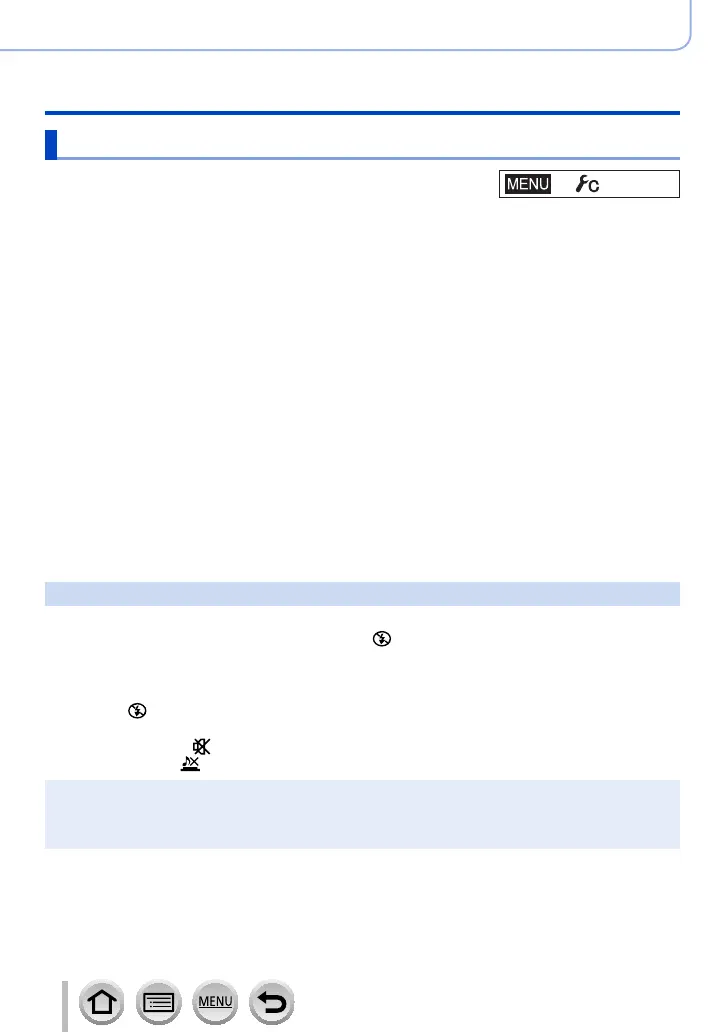 MENU

MENU